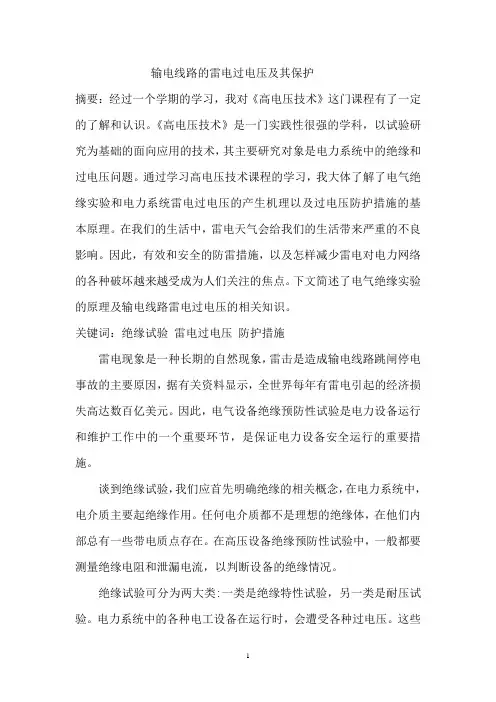 输电线路的雷电过电压及其保护

摘要：经过一个学期的学习，我对《高电压技术》这门课程有了一定的了解和认识。《高电压技术》是一门实践性很强的学科，以试验研究为基础的面向应用的技术，其主要研究对象是电力系统中的绝缘和过电压问题。通过学习高电压技术课程的学习，我大体了解了电气绝缘实验和电力系统雷电过电压的产生机理以及过电压防护措施的基本原理。在我们的生活中，雷电天气会给我们的生活带来严重的不良影响。因此，有效和安全的防雷措施，以及怎样减少雷电对电力网络的各种破坏越来越受成为人们关注的焦点。下文简述了电气绝缘实验的原理及输电线路雷电过电压的相关知识。

关键词：绝缘试验 雷电过电压 防护措施

雷电现象是一种长期的自然现象，雷击是造成输电线路跳闸停电事故的主要原因，据有关资料显示，全世界每年有雷电引起的经济损失高达数百亿美元。因此，电气设备绝缘预防性试验是电力设备运行和维护工作中的一个重要环节，是保证电力设备安全运行的重要措施。

谈到绝缘试验，我们应首先明确绝缘的相关概念，在电力系统中，电介质主要起绝缘作用。任何电介质都不是理想的绝缘体，在他们内部总有一些带电质点存在。在高压设备绝缘预防性试验中，一般都要测量绝缘电阻和泄漏电流，以判断设备的绝缘情况。

绝缘试验可分为两大类：一类是绝缘特性试验，另一类是耐压试验。电力系统中的各种电工设备在运行时，会遭受各种过电压。这些

1